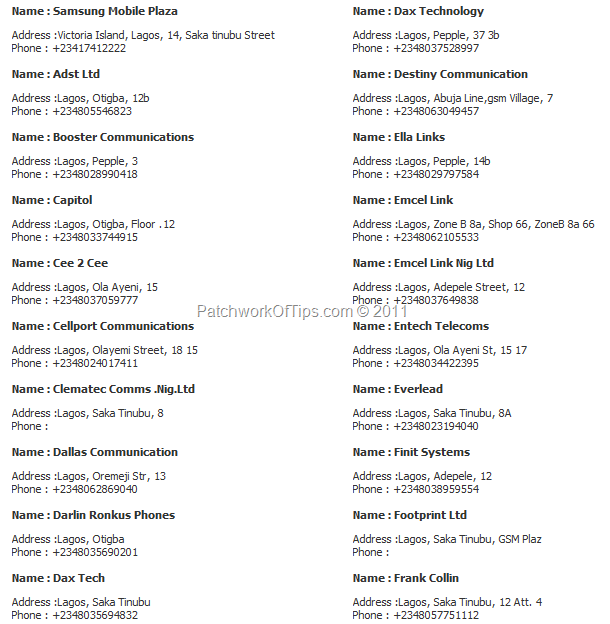 Name : Samsung Mobile Plaza

Address :Victoria Island, Lagos, 14, Saka tinubu Street
Phone : +23417412222

Name : Adst Ltd

Address :Lagos, Otigba, 12b
Phone : +234805546823

Name : Booster Communications

Address :Lagos, Pepple, 3
Phone : +2348028990418

Name : Capitol

Address :Lagos, Otigba, Floor .12
Phone : +2348033744915

Name : Cee 2 Cee

Address :Lagos, Ola Ayeni, 15
Phone : +2348037059777

Name : Cellport Communications

Address :Lagos, Olayemi Street, 18 15
Phone : +2348024017411

Name : Clematec Comms .Nig.Ltd

Address :Lagos, Saka Tinubu, 8
Phone :

Name : Dallas Communication

Address :Lagos, Oremeji Str, 13
Phone : +2348062869040

Name : Darlin Ronkus Phones

Address :Lagos, Otigba
Phone : +2348035690201

Name : Dax Tech

Address :Lagos, Saka Tinubu
Phone : +2348035694832

Name : Dax Technology

Address :Lagos, Pepple, 37 3b
Phone : +2348037528997

Name : Destiny Communication

Address :Lagos, Abuja Line,gsm Village, 7
Phone : +2348063049457

Name : Ella Links

Address :Lagos, Pepple, 14b
Phone : +2348029797584

Name : Emcel Link

Address :Lagos, Zone B 8a, Shop 66, ZoneB 8a 66
Phone : +2348062105533

Name : Emcel Link Nig Ltd

Address :Lagos, Adepele Street, 12
Phone : +2348037649838

PatchworkOfTips.com © 2011

Name : Entech Telecoms

Address :Lagos, Ola Ayeni St, 15 17
Phone : +2348034422395

Name : Everlead

Address :Lagos, Saka Tinubu, 8A
Phone : +2348023194040

Name : Finit Systems

Address :Lagos, Adepele, 12
Phone : +2348038959554

Name : Footprint Ltd

Address :Lagos, Saka Tinubu, GSM Plaz
Phone :

Name : Frank Collin

Address :Lagos, Saka Tinubu, 12 Att. 4
Phone : +2348057751112